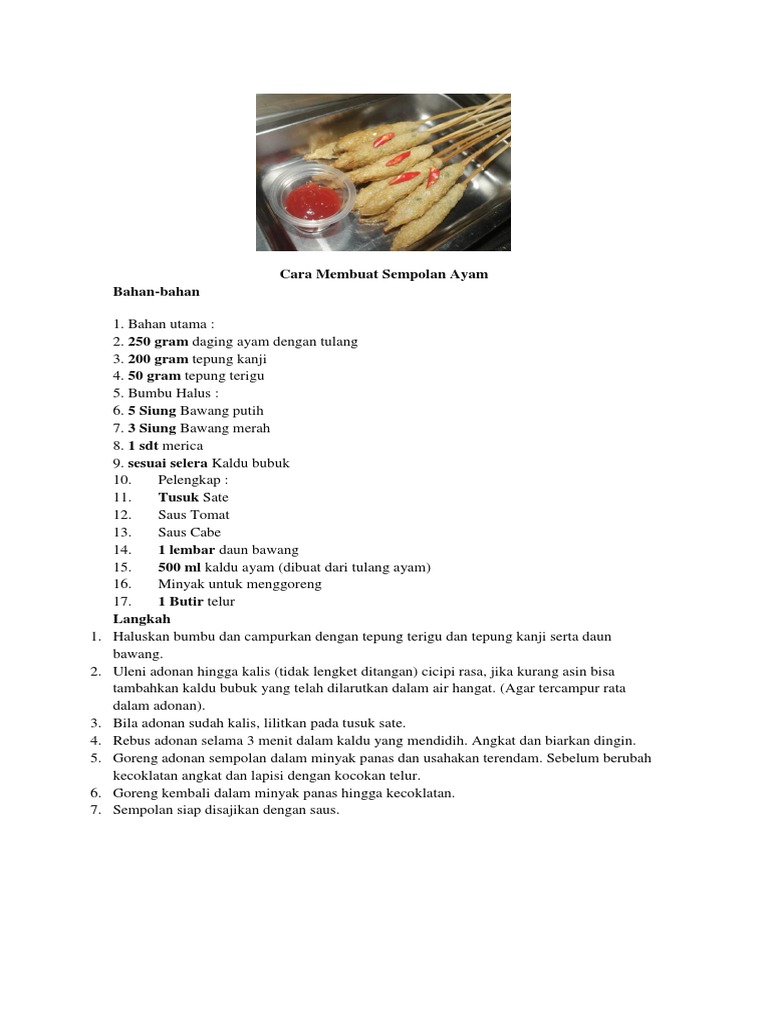 Cara Membuat Sempolan Ayam

Bahan-bahan

1. Bahan utama :
2. 250 gram daging ayam dengan tulang
3. 200 gram tepung kanji
4. 50 gram tepung terigu
5. Bumbu Halus :
6. 5 Siung Bawang putih
7. 3 Siung Bawang merah
8. 1 sdt merica
9. sesuai selera Kaldu bubuk
10. Pelengkap :
11. Tusuk Sate
12. Saus Tomat
13. Saus Cabe
14. 1 lembar daun bawang
15. 500 ml kaldu ayam (dibuat dari tulang ayam)
16. Minyak untuk menggoreng
17. 1 Butir telur

Langkah

1. Haluskan bumbu dan campurkan dengan tepung terigu dan tepung kanji serta daun bawang.
2. Uleni adonan hingga kalis (tidak lengket ditangan) cicipi rasa, jika kurang asin bisa tambahkan kaldu bubuk yang telah dilarutkan dalam air hangat. (Agar tercampur rata dalam adonan).
3. Bila adonan sudah kalis, lilitkan pada tusuk sate.
4. Rebus adonan selama 3 menit dalam kaldu yang mendidih. Angkat dan biarkan dingin.
5. Goreng adonan sempolan dalam minyak panas dan usahakan terendam. Sebelum berubah kecoklatan angkat dan lapisi dengan kocokan telur.
6. Goreng kembali dalam minyak panas hingga kecoklatan.
7. Sempolan siap disajikan dengan saus.